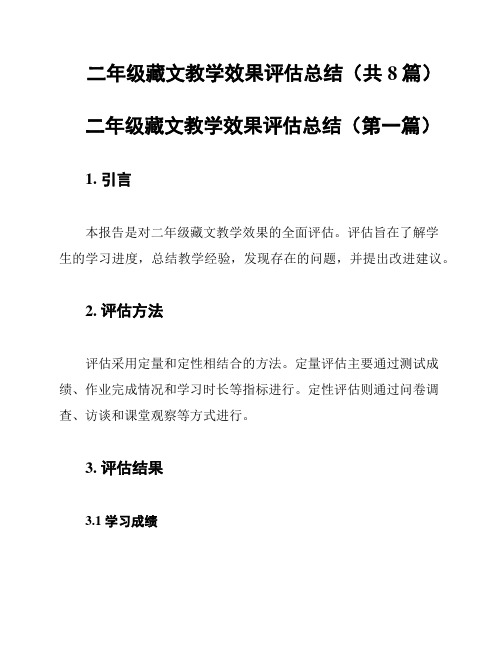 二年级藏文教学效果评估总结（共 8 篇）

二年级藏文教学效果评估总结（第一篇）

1. 引言

本报告是对二年级藏文教学效果的全面评估。评估旨在了解学生的学习进度，总结教学经验，发现存在的问题，并提出改进建议。

2. 评估方法

评估采用定量和定性相结合的方法。定量评估主要通过测试成绩、作业完成情况和学习时长等指标进行。定性评估则通过问卷调查、访谈和课堂观察等方式进行。

3. 评估结果

3.1 学习成绩